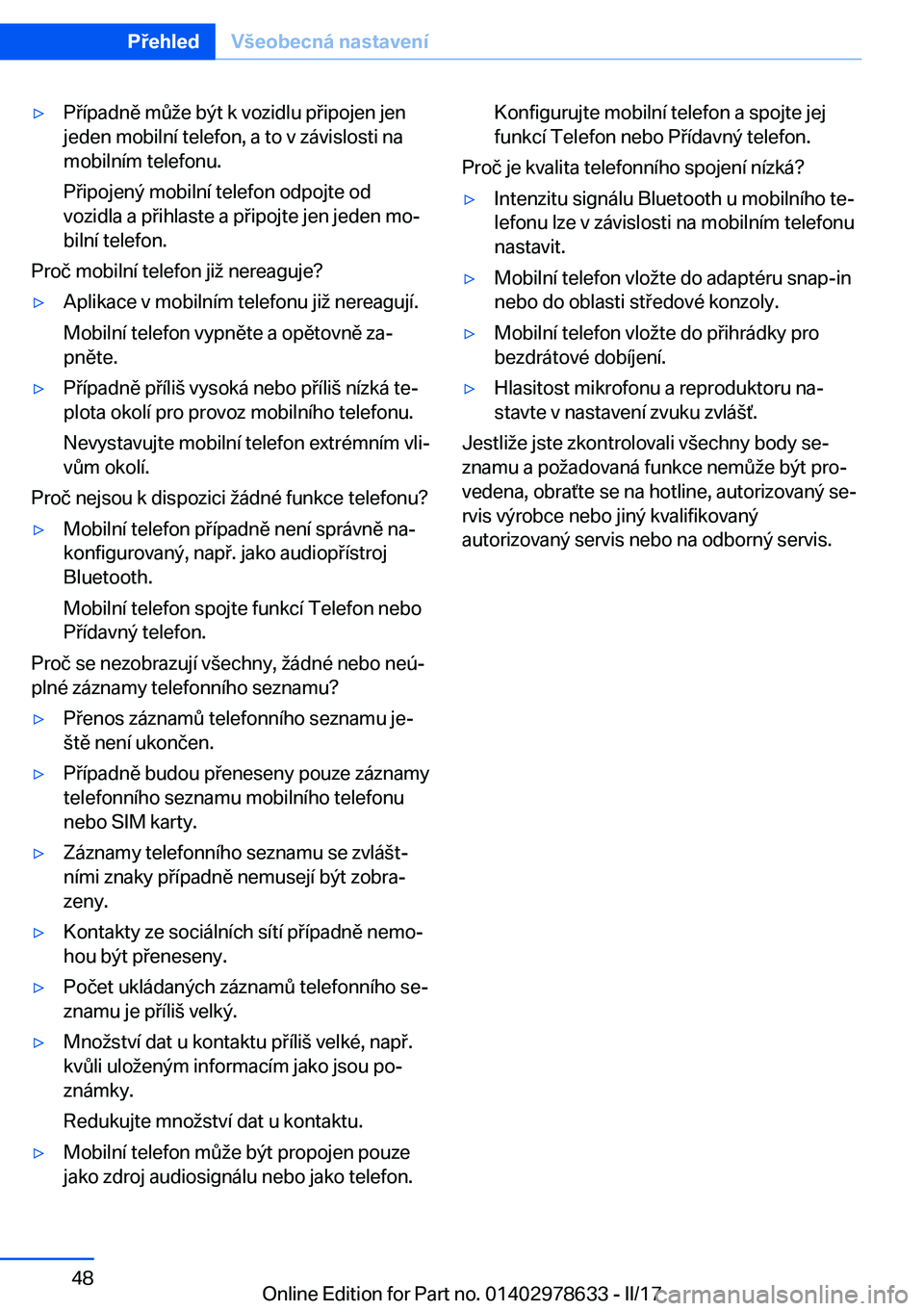 Přehled Všeobecná nastavení

▷ Případně může být k vozidlu připojen jen jeden mobilní telefon, a to v závislosti na mobilním telefonu.

Připojený mobilní telefon odpojte od vozidla a přihlaste a připojte jen jeden mobilní telefon.

Proč mobilní telefon již nereaguje?

▷ Aplikace v mobilním telefonu již nereagují.

Mobilní telefon vypněte a opětovně zapněte.

▷ Případně příliš vysoká nebo příliš nízká teplota okolí pro provoz mobilního telefonu.

Nevystavujte mobilní telefon extrémním vlivům okolí.

Proč nejsou k dispozici žádné funkce telefonu?

▷ Mobilní telefon případně není správně nakonfigurovaný, např. jako audiopřístroj Bluetooth.

Mobilní telefon spojte funkcí Telefon nebo Přídavný telefon.

Proč se nezobrazují všechny, žádné nebo neúplné záznamy telefonního seznamu?

▷ Přenos záznamů telefonního seznamu ještě není ukončen.

▷ Případně budou přeneseny pouze záznamy telefonního seznamu mobilního telefonu nebo SIM karty.

▷ Záznamy telefonního seznamu se zvláštními znaky případně nemusejí být zobrazeny.

▷ Kontakty ze sociálních sítí případně nemohou být přeneseny.

▷ Počet ukládaných záznamů telefonního seznamu je příliš velký.

▷ Množství dat u kontaktu příliš velké, např. kvůli uloženým informacím jako jsou poznámky.

Redukujte množství dat u kontaktu.

▷ Mobilní telefon může být propojen pouze jako zdroj audiosignálu nebo jako telefon.

Konfigurujte mobilní telefon a spojte jej funkcí Telefon nebo Přídavný telefon.

Proč je kvalita telefonního spojení nízká?

▷ Intenzitu signálu Bluetooth u mobilního telefonu lze v závislosti na mobilním telefonu nastavit.

▷ Mobilní telefon vložte do adaptéru snap-in nebo do oblasti středové konzoly.

▷ Mobilní telefon vložte do přihrádky pro bezdrátové dobíjení.

▷ Hlasitost mikrofonu a reproduktoru nastavte v nastavení zvuku zvlášť.

Jestliže jste zkontrolovali všechny body seznamu a požadovaná funkce nemůže být provedena, obraťte se na hotline, autorizovaný servis výrobce nebo jiný kvalifikovaný autorizovaný servis nebo na odborný servis.

48

Online Edition for Part no. 01402978633 - II/17 carmanualsonline.info